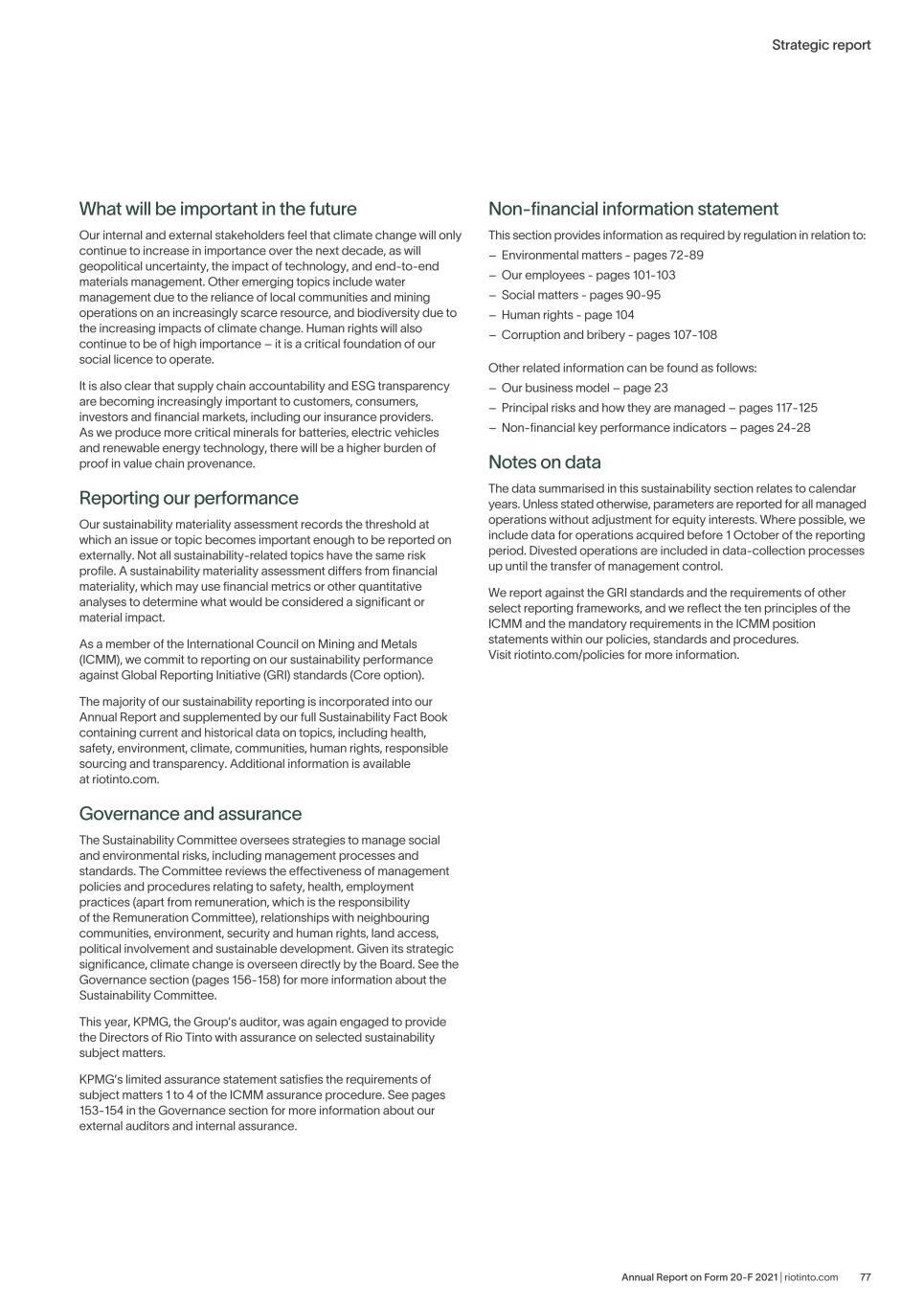 Strategic report

What will be important in the future

Our internal and external stakeholders feel that climate change will only continue to increase in importance over the next decade, as will geopolitical uncertainty, the impact of technology, and end-to-end materials management. Other emerging topics include water management due to the reliance of local communities and mining operations on an increasingly scarce resource, and biodiversity due to the increasing impacts of climate change. Human rights will also continue to be of high importance – it is a critical foundation of our social licence to operate.

It is also clear that supply chain accountability and ESG transparency are becoming increasingly important to customers, consumers, investors and financial markets, including our insurance providers. As we produce more critical minerals for batteries, electric vehicles and renewable energy technology, there will be a higher burden of proof in value chain provenance.

Reporting our performance

Our sustainability materiality assessment records the threshold at which an issue or topic becomes important enough to be reported on externally. Not all sustainability-related topics have the same risk profile. A sustainability materiality assessment differs from financial materiality, which may use financial metrics or other quantitative analyses to determine what would be considered a significant or material impact.

As a member of the International Council on Mining and Metals (ICMM), we commit to reporting on our sustainability performance against Global Reporting Initiative (GRI) standards (Core option).

The majority of our sustainability reporting is incorporated into our Annual Report and supplemented by our full Sustainability Fact Book containing current and historical data on topics, including health, safety, environment, climate, communities, human rights, responsible sourcing and transparency. Additional information is available at riotinto.com.

Governance and assurance

The Sustainability Committee oversees strategies to manage social and environmental risks, including management processes and standards. The Committee reviews the effectiveness of management policies and procedures relating to safety, health, employment practices (apart from remuneration, which is the responsibility of the Remuneration Committee), relationships with neighbouring communities, environment, security and human rights, land access, political involvement and sustainable development. Given its strategic significance, climate change is overseen directly by the Board. See the Governance section (pages 156-158) for more information about the Sustainability Committee.

This year, KPMG, the Group's auditor, was again engaged to provide the Directors of Rio Tinto with assurance on selected sustainability subject matters.

KPMG's limited assurance statement satisfies the requirements of subject matters 1 to 4 of the ICMM assurance procedure. See pages 153-154 in the Governance section for more information about our external auditors and internal assurance.

Non-financial information statement

This section provides information as required by regulation in relation to:
– Environmental matters - pages 72-89
– Our employees - pages 101-103
– Social matters - pages 90-95
– Human rights - page 104
– Corruption and bribery - pages 107-108

Other related information can be found as follows:
– Our business model – page 23
– Principal risks and how they are managed – pages 117-125
– Non-financial key performance indicators – pages 24-28

Notes on data

The data summarised in this sustainability section relates to calendar years. Unless stated otherwise, parameters are reported for all managed operations without adjustment for equity interests. Where possible, we include data for operations acquired before 1 October of the reporting period. Divested operations are included in data-collection processes up until the transfer of management control.

We report against the GRI standards and the requirements of other select reporting frameworks, and we reflect the ten principles of the ICMM and the mandatory requirements in the ICMM position statements within our policies, standards and procedures. Visit riotinto.com/policies for more information.

Annual Report on Form 20-F 2021 | riotinto.com 77